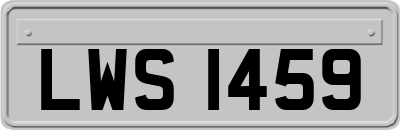 LWS 1459